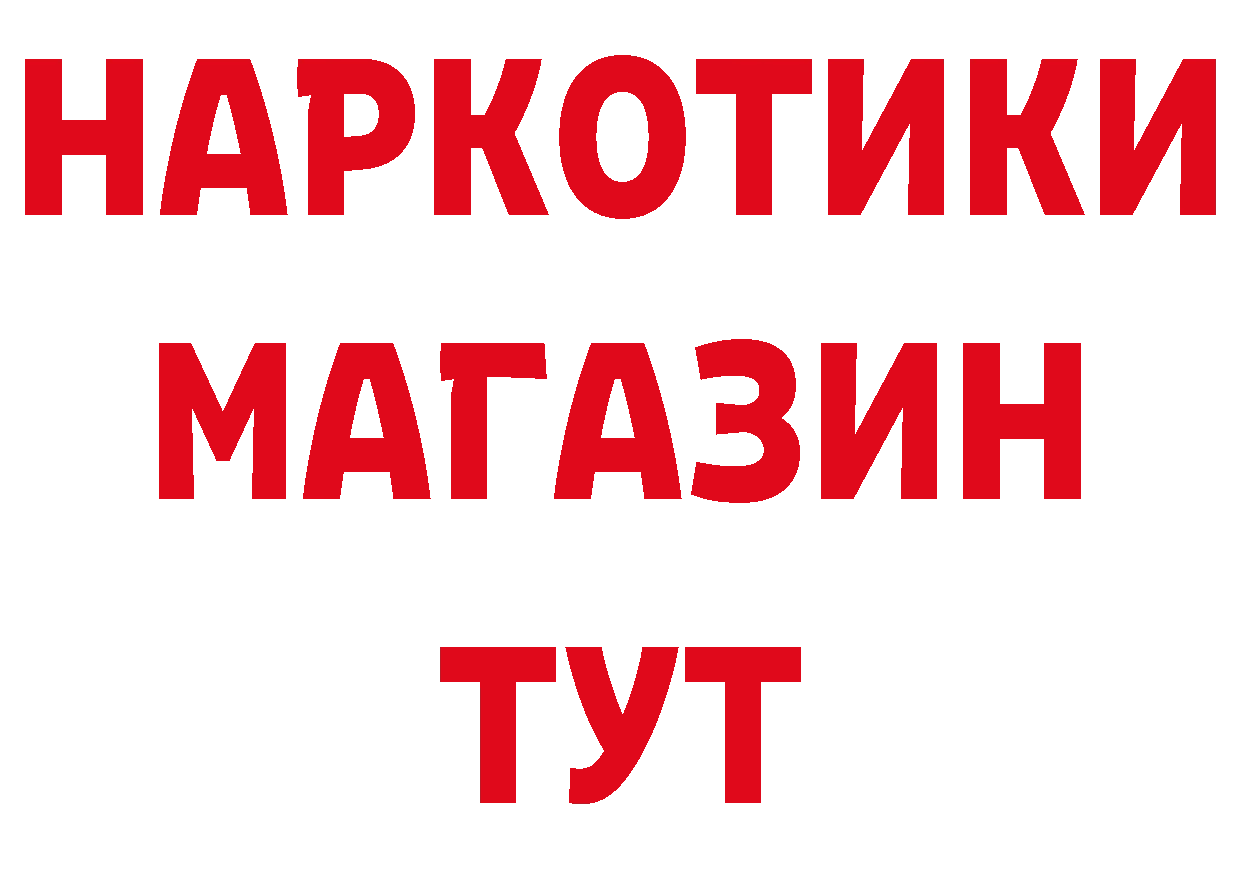 НАРКОТИКИ
МАГАЗИН
ТУТ